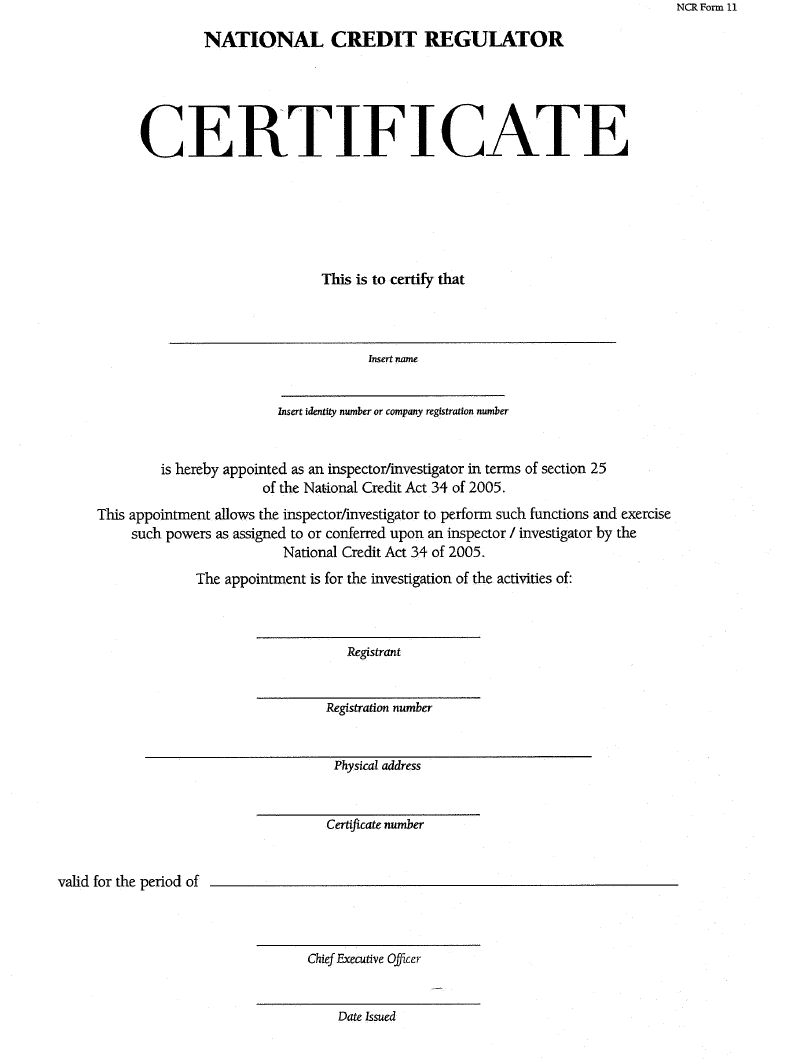 NCR Form 11

NATIONAL CREDIT REGULATOR

CERTIFICATE

This is to certify that

Insert name

Insert identity number or company registration number

is hereby appointed as an inspector/investigator in terms of section 25 of the National Credit Act 34 of 2005.

This appointment allows the inspector/investigator to perform such functions and exercise such powers as assigned to or conferred upon an inspector / investigator by the National Credit Act 34 of 2005.

The appointment is for the investigation of the activities of:

Registrant

Registration number

Physical address

Certificate number

valid for the period of

Chief Executive Officer

Date Issued